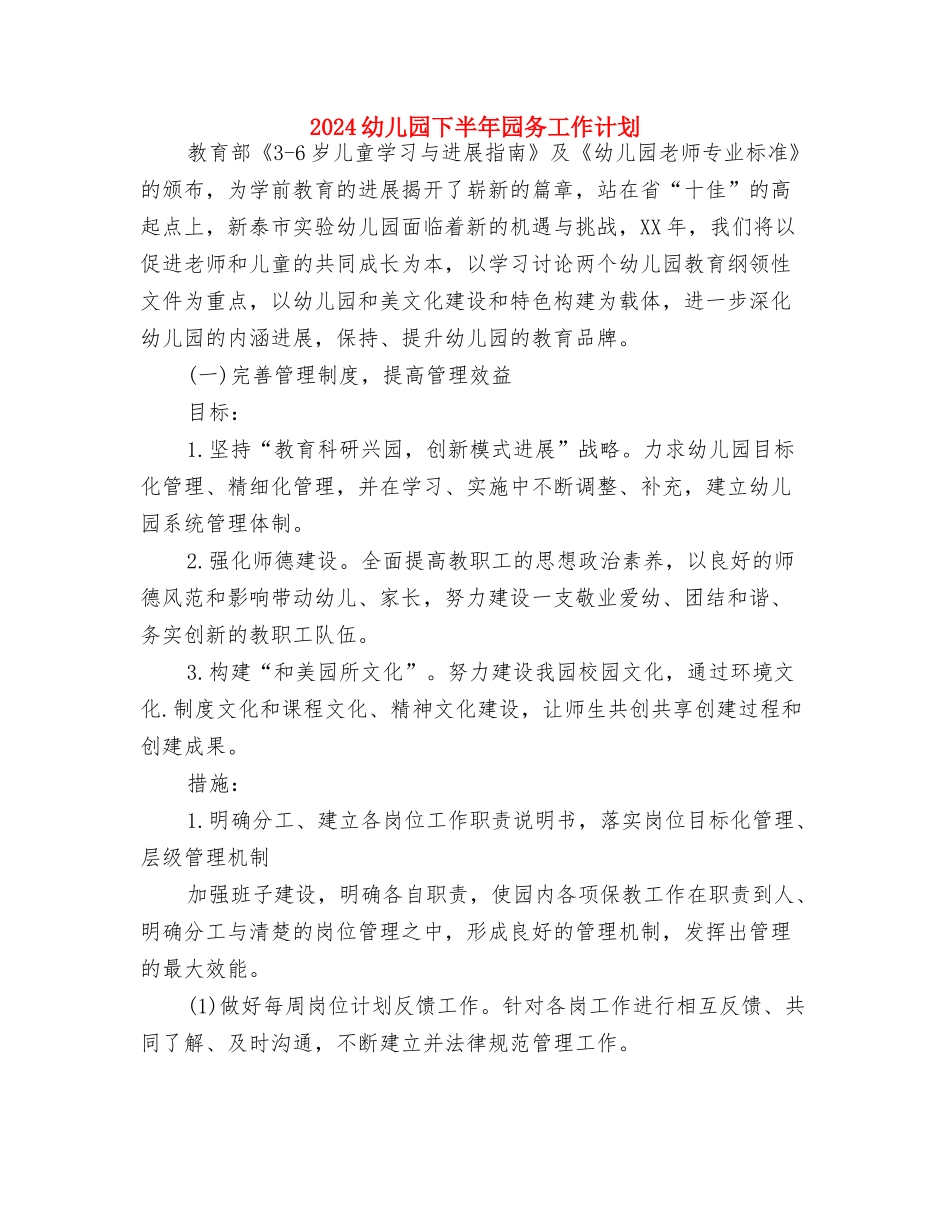 2024幼儿园下半年园务工作计划

教育部《3-6岁儿童学习与进展指南》及《幼儿园老师专业标准》的颁布，为学前教育的进展揭开了崭新的篇章，站在省“十佳”的高起点上，新泰市实验幼儿园面临着新的机遇与挑战，XX年，我们将以促进老师和儿童的共同成长为本，以学习讨论两个幼儿园教育纲领性文件为重点，以幼儿园和美文化建设和特色构建为载体，进一步深化幼儿园的内涵进展，保持、提升幼儿园的教育品牌。

(一)完善管理制度，提高管理效益

目标：

1.坚持“教育科研兴园，创新模式进展”战略。力求幼儿园目标化管理、精细化管理，并在学习、实施中不断调整、补充，建立幼儿园系统管理体制。

2.强化师德建设。全面提高教职工的思想政治素养，以良好的师德风范和影响带动幼儿、家长，努力建设一支敬业爱幼、团结和谐、务实创新的教职工队伍。

3.构建“和美园所文化”。努力建设我园校园文化，通过环境文化.制度文化和课程文化、精神文化建设，让师生共创共享创建过程和创建成果。

措施：

1.明确分工、建立各岗位工作职责说明书，落实岗位目标化管理、层级管理机制

加强班子建设，明确各自职责，使园内各项保教工作在职责到人、明确分工与清楚的岗位管理之中，形成良好的管理机制，发挥出管理的最大效能。

(1)做好每周岗位计划反馈工作。针对各岗工作进行相互反馈、共同了解、及时沟通，不断建立并法律规范管理工作。